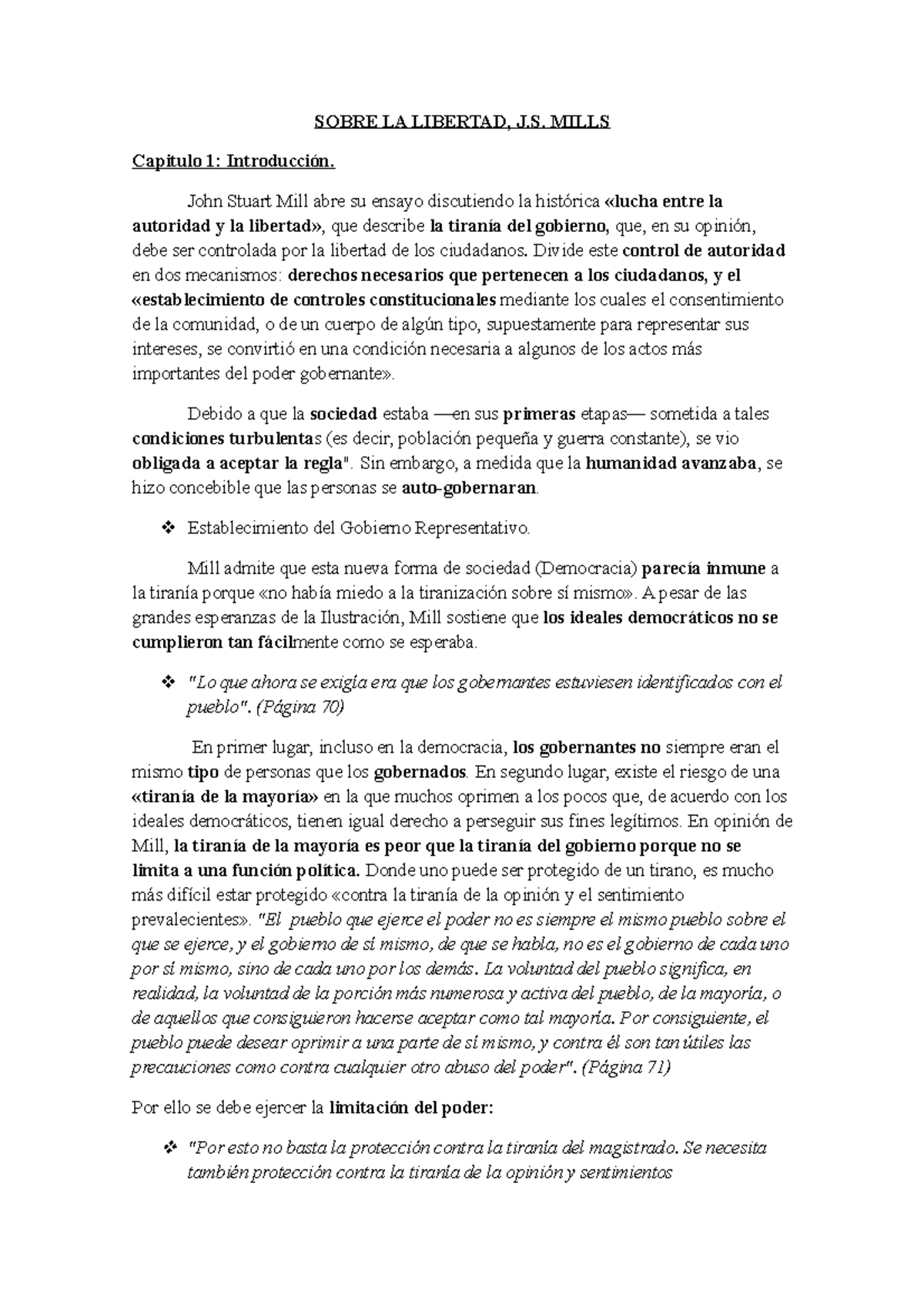 SOBRE LA LIBERTAD, J.S. MILLS

Capitulo 1: Introducción.

John Stuart Mill abre su ensayo discutiendo la histórica «lucha entre la autoridad y la libertad», que describe la tiranía del gobierno, que, en su opinión, debe ser controlada por la libertad de los ciudadanos. Divide este control de autoridad en dos mecanismos: derechos necesarios que pertenecen a los ciudadanos, y el «establecimiento de controles constitucionales mediante los cuales el consentimiento de la comunidad, o de un cuerpo de algún tipo, supuestamente para representar sus intereses, se convirtió en una condición necesaria a algunos de los actos más importantes del poder gobernante».

Debido a que la sociedad estaba —en sus primeras etapas— sometida a tales condiciones turbulentas (es decir, población pequeña y guerra constante), se vio obligada a aceptar la regla". Sin embargo, a medida que la humanidad avanzaba, se hizo concebible que las personas se auto-gobernaran.

❖ Establecimiento del Gobierno Representativo.

Mill admite que esta nueva forma de sociedad (Democracia) parecía inmune a la tiranía porque «no había miedo a la tiranización sobre sí mismo». A pesar de las grandes esperanzas de la Ilustración, Mill sostiene que los ideales democráticos no se cumplieron tan fácilmente como se esperaba.

❖ "Lo que ahora se exigía era que los gobernantes estuviesen identificados con el pueblo". (Página 70)

En primer lugar, incluso en la democracia, los gobernantes no siempre eran el mismo tipo de personas que los gobernados. En segundo lugar, existe el riesgo de una «tiranía de la mayoría» en la que muchos oprimen a los pocos que, de acuerdo con los ideales democráticos, tienen igual derecho a perseguir sus fines legítimos. En opinión de Mill, la tiranía de la mayoría es peor que la tiranía del gobierno porque no se limita a una función política. Donde uno puede ser protegido de un tirano, es mucho más difícil estar protegido «contra la tiranía de la opinión y el sentimiento prevalecientes». "El pueblo que ejerce el poder no es siempre el mismo pueblo sobre el que se ejerce, y el gobierno de sí mismo, de que se habla, no es el gobierno de cada uno por sí mismo, sino de cada uno por los demás. La voluntad del pueblo significa, en realidad, la voluntad de la porción más numerosa y activa del pueblo, de la mayoría, o de aquellos que consiguieron hacerse aceptar como tal mayoría. Por consiguiente, el pueblo puede desear oprimir a una parte de sí mismo, y contra él son tan útiles las precauciones como contra cualquier otro abuso del poder". (Página 71)

Por ello se debe ejercer la limitación del poder:

❖ "Por esto no basta la protección contra la tiranía del magistrado. Se necesita también protección contra la tiranía de la opinión y sentimientos